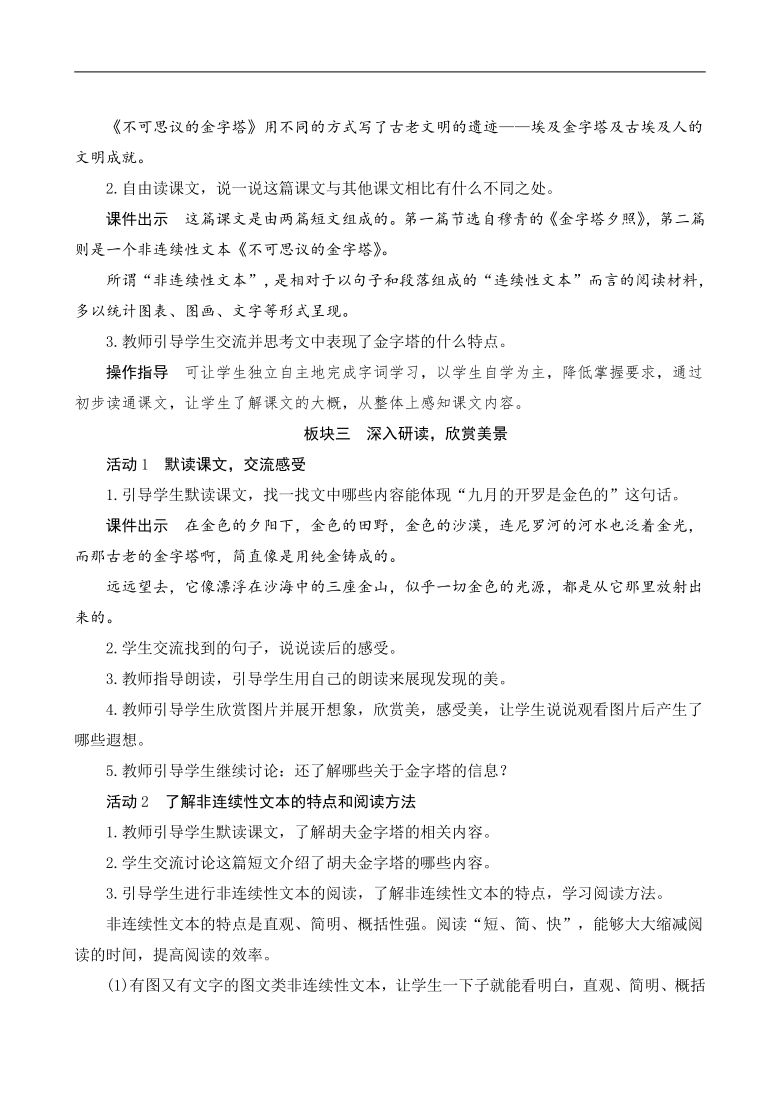 《不可思议的金字塔》用不同的方式写了古老文明的遗迹——埃及金字塔及古埃及人的文明成就。

2.自由读课文，说一说这篇课文与其他课文相比有什么不同之处。

课件出示　这篇课文是由两篇短文组成的。第一篇节选自穆青的《金字塔夕照》，第二篇则是一个非连续性文本《不可思议的金字塔》。

所谓“非连续性文本”，是相对于以句子和段落组成的“连续性文本”而言的阅读材料，多以统计图表、图画、文字等形式呈现。

3.教师引导学生交流并思考文中表现了金字塔的什么特点。

操作指导　可让学生独立自主地完成字词学习，以学生自学为主，降低掌握要求，通过初步读通课文，让学生了解课文的大概，从整体上感知课文内容。

板块三　深入研读，欣赏美景

活动1　默读课文，交流感受

1.引导学生默读课文，找一找文中哪些内容能体现“九月的开罗是金色的”这句话。

课件出示　在金色的夕阳下，金色的田野，金色的沙漠，连尼罗河的河水也泛着金光，而那古老的金字塔啊，简直像是用纯金铸成的。

远远望去，它像漂浮在沙海中的三座金山，似乎一切金色的光源，都是从它那里放射出来的。

2.学生交流找到的句子，说说读后的感受。

3.教师指导朗读，引导学生用自己的朗读来展现发现的美。

4.教师引导学生欣赏图片并展开想象，欣赏美，感受美，让学生说说观看图片后产生了哪些遐想。

5.教师引导学生继续讨论：还了解哪些关于金字塔的信息？

活动2　了解非连续性文本的特点和阅读方法

1.教师引导学生默读课文，了解胡夫金字塔的相关内容。

2.学生交流讨论这篇短文介绍了胡夫金字塔的哪些内容。

3.引导学生进行非连续性文本的阅读，了解非连续性文本的特点，学习阅读方法。

非连续性文本的特点是直观、简明、概括性强。阅读“短、简、快”，能够大大缩减阅读的时间，提高阅读的效率。

(1)有图又有文字的图文类非连续性文本，让学生一下子就能看明白，直观、简明、概括